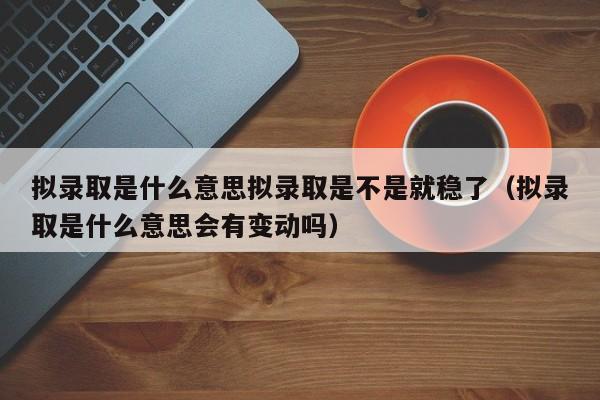 拟录取是什么意思拟录取是不是就稳了（拟录取是什么意思会有变动吗）